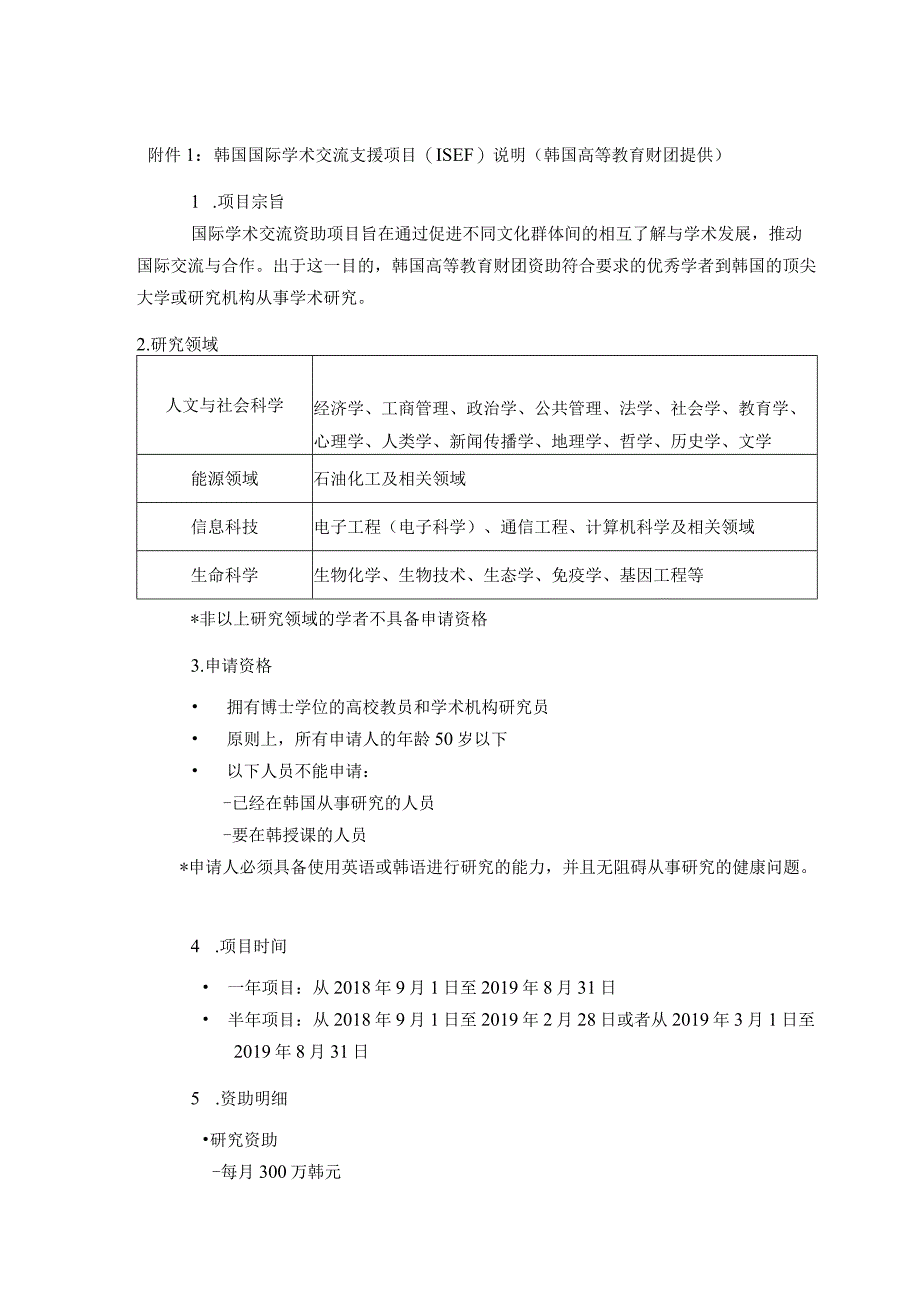 附件 1：韩国国际学术交流支援项目（ISEF）说明（韩国高等教育财团提供）

1 .项目宗旨

国际学术交流资助项目旨在通过促进不同文化群体间的相互了解与学术发展，推动国际交流与合作。出于这一目的，韩国高等教育财团资助符合要求的优秀学者到韩国的顶尖大学或研究机构从事学术研究。

2.研究领域

| 人文与社会科学 | 经济学、工商管理、政治学、公共管理、法学、社会学、教育学、心理学、人类学、新闻传播学、地理学、哲学、历史学、文学 |
|---|---|
| 能源领域 | 石油化工及相关领域 |
| 信息科技 | 电子工程（电子科学）、通信工程、计算机科学及相关领域 |
| 生命科学 | 生物化学、生物技术、生态学、免疫学、基因工程等 |

*非以上研究领域的学者不具备申请资格

3.申请资格

• 拥有博士学位的高校教员和学术机构研究员
• 原则上，所有申请人的年龄 50 岁以下
• 以下人员不能申请：
-已经在韩国从事研究的人员
-要在韩授课的人员
*申请人必须具备使用英语或韩语进行研究的能力，并且无阻碍从事研究的健康问题。

4 .项目时间

• 一年项目：从 2018 年 9 月 1 日至 2019 年 8 月 31 日
• 半年项目：从 2018 年 9 月 1 日至 2019 年 2 月 28 日或者从 2019 年 3 月 1 日至 2019 年 8 月 31 日

5 .资助明细

•研究资助
-每月 300 万韩元